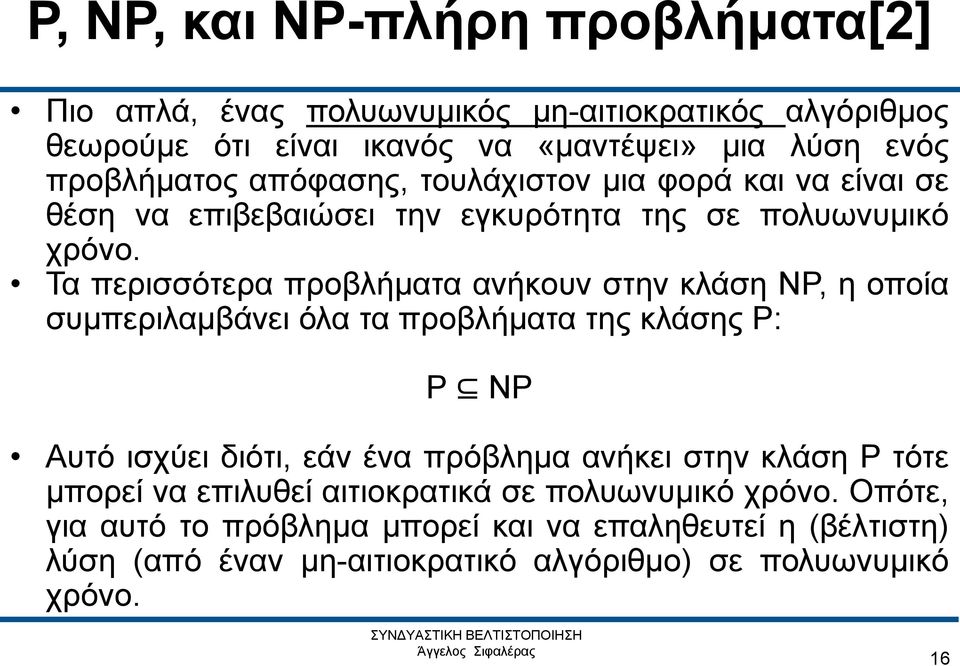 P, NP, και NP-πλήρη προβλήματα[2]

• Πιο απλά, ένας πολυωνυμικός μη-αιτιοκρατικός αλγόριθμος θεωρούμε ότι είναι ικανός να «μαντέψει» μια λύση ενός προβλήματος απόφασης, τουλάχιστον μια φορά και να είναι σε θέση να επιβεβαιώσει την εγκυρότητα της σε πολυωνυμικό χρόνο.

• Τα περισσότερα προβλήματα ανήκουν στην κλάση NP, η οποία συμπεριλαμβάνει όλα τα προβλήματα της κλάσης P:

$P \subseteq NP$

• Αυτό ισχύει διότι, εάν ένα πρόβλημα ανήκει στην κλάση P τότε μπορεί να επιλυθεί αιτιοκρατικά σε πολυωνυμικό χρόνο. Οπότε, για αυτό το πρόβλημα μπορεί και να επαληθευτεί η (βέλτιστη) λύση (από έναν μη-αιτιοκρατικό αλγόριθμο) σε πολυωνυμικό χρόνο.

ΣΥΝΔΥΑΣΤΙΚΗ ΒΕΛΤΙΣΤΟΠΟΙΗΣΗ
Άγγελος Σιφαλέρας

16